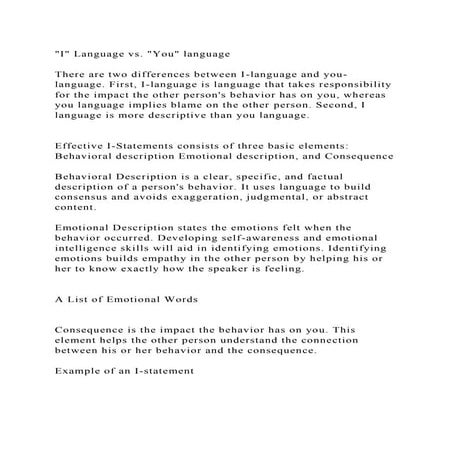 "I" Language vs. "You" language

There are two differences between I-language and you-language. First, I-language is language that takes responsibility for the impact the other person's behavior has on you, whereas you language implies blame on the other person. Second, I language is more descriptive than you language.

Effective I-Statements consists of three basic elements: Behavioral description Emotional description, and Consequence

Behavioral Description is a clear, specific, and factual description of a person's behavior. It uses language to build consensus and avoids exaggeration, judgmental, or abstract content.

Emotional Description states the emotions felt when the behavior occurred. Developing self-awareness and emotional intelligence skills will aid in identifying emotions. Identifying emotions builds empathy in the other person by helping his or her to know exactly how the speaker is feeling.

A List of Emotional Words

Consequence is the impact the behavior has on you. This element helps the other person understand the connection between his or her behavior and the consequence.

Example of an I-statement